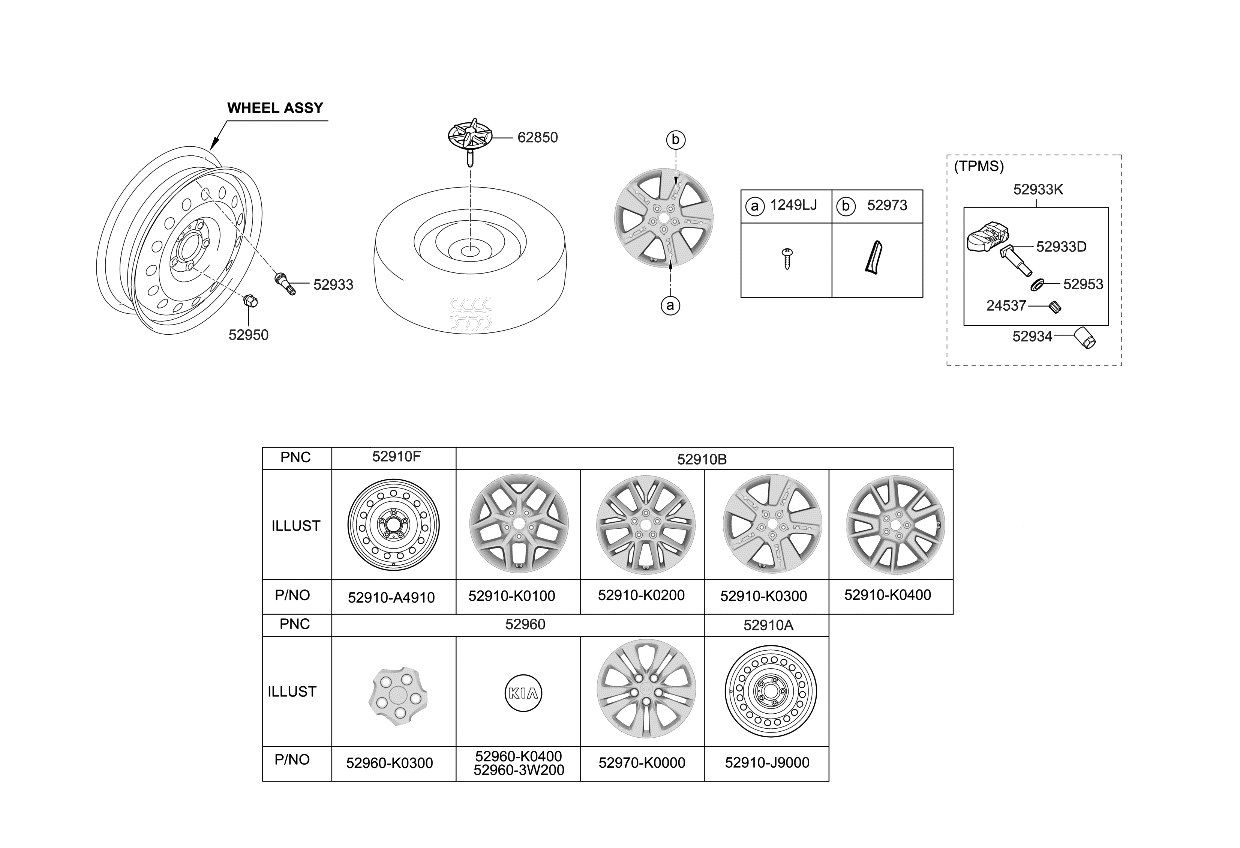 WHEEL ASSY

52933

52950

62850

ⓑ

ⓐ

| ⓐ 1249LJ | ⓑ 52973 |
|---|---|
| | |

(TPMS)

52933K

52933D

52953

24537

52934

| PNC | 52910F | 52910B | | | |
|---|---|---|---|---|---|
| ILLUST | | | | | |
| P/NO | 52910-A4910 | 52910-K0100 | 52910-K0200 | 52910-K0300 | 52910-K0400 |

| PNC | 52960 | | | 52910A |
|---|---|---|---|---|
| ILLUST | | KIA | | |
| P/NO | 52960-K0300 | 52960-K0400 52960-3W200 | 52970-K0000 | 52910-J9000 |